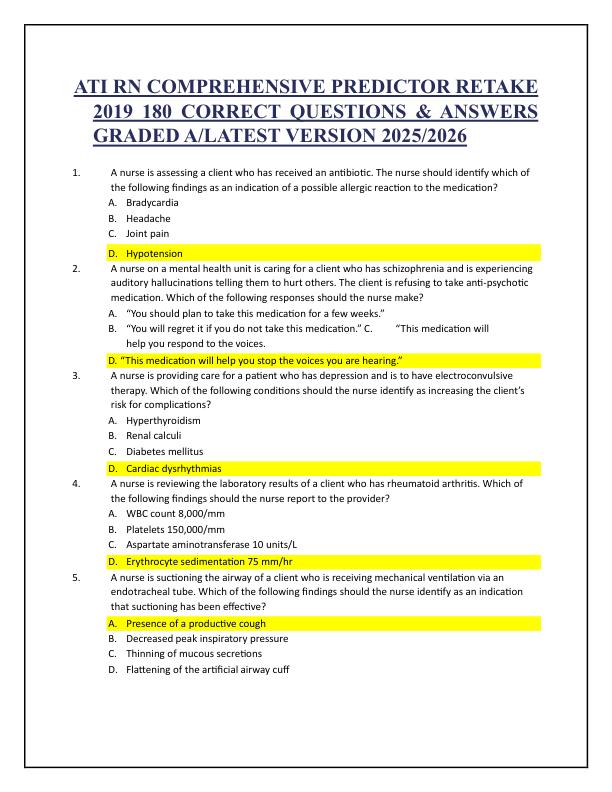 ATI RN COMPREHENSIVE PREDICTOR RETAKE 2019 180 CORRECT QUESTIONS & ANSWERS GRADED A/LATEST VERSION 2025/2026

1. A nurse is assessing a client who has received an antibiotic. The nurse should identify which of the following findings as an indication of a possible allergic reaction to the medication?
A. Bradycardia
B. Headache
C. Joint pain
D. Hypotension

2. A nurse on a mental health unit is caring for a client who has schizophrenia and is experiencing auditory hallucinations telling them to hurt others. The client is refusing to take anti-psychotic medication. Which of the following responses should the nurse make?
A. "You should plan to take this medication for a few weeks."
B. "You will regret it if you do not take this medication." C. "This medication will help you respond to the voices.
D. "This medication will help you stop the voices you are hearing."

3. A nurse is providing care for a patient who has depression and is to have electroconvulsive therapy. Which of the following conditions should the nurse identify as increasing the client's risk for complications?
A. Hyperthyroidism
B. Renal calculi
C. Diabetes mellitus
D. Cardiac dysrhythmias

4. A nurse is reviewing the laboratory results of a client who has rheumatoid arthritis. Which of the following findings should the nurse report to the provider?
A. WBC count 8,000/mm
B. Platelets 150,000/mm
C. Aspartate aminotransferase 10 units/L
D. Erythrocyte sedimentation 75 mm/hr

5. A nurse is suctioning the airway of a client who is receiving mechanical ventilation via an endotracheal tube. Which of the following findings should the nurse identify as an indication that suctioning has been effective?
A. Presence of a productive cough
B. Decreased peak inspiratory pressure
C. Thinning of mucous secretions
D. Flattening of the artificial airway cuff